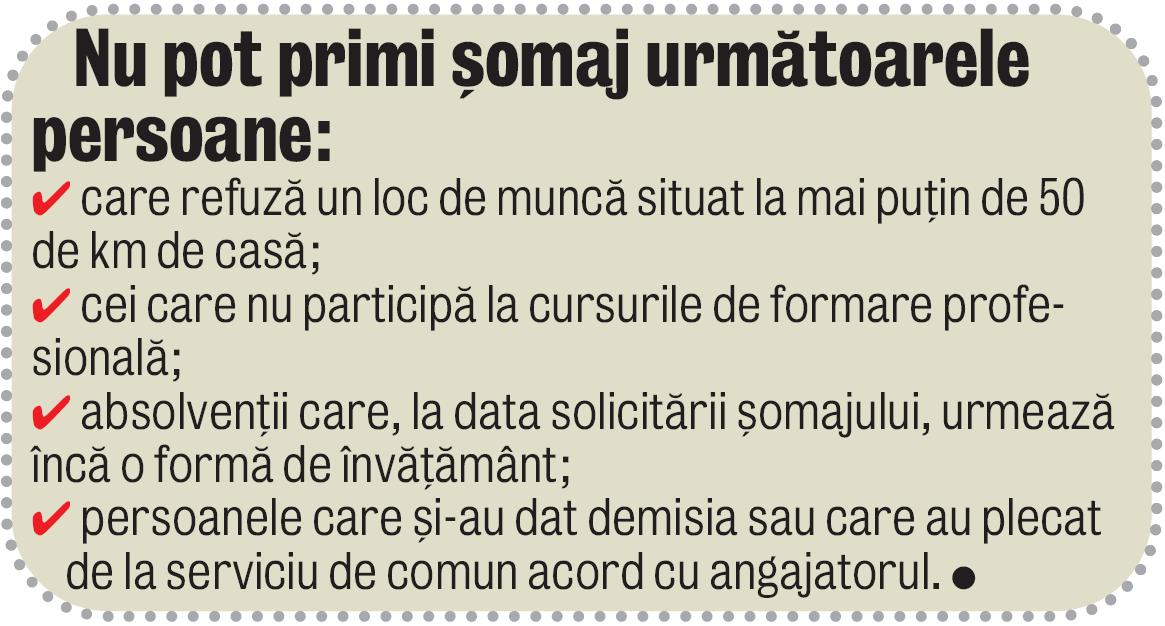 Nu pot primi șomaj următoarele persoane:

✔ care refuză un loc de muncă situat la mai puțin de 50 de km de casă;

✔ cei care nu participă la cursurile de formare profesională;

✔ absolvenții care, la data solicitării șomajului, urmează încă o formă de învățământ;

✔ persoanele care și-au dat demisia sau care au plecat de la serviciu de comun acord cu angajatorul. ●